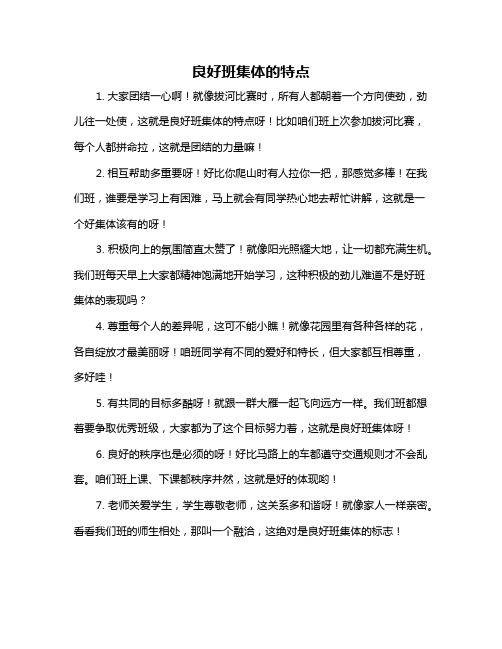 良好班集体的特点

1. 大家团结一心啊！就像拔河比赛时，所有人都朝着一个方向使劲，劲儿往一处使，这就是良好班集体的特点呀！比如咱们班上次参加拔河比赛，每个人都拼命拉，这就是团结的力量嘛！

2. 相互帮助多重要呀！好比你爬山时有人拉你一把，那感觉多棒！在我们班，谁要是学习上有困难，马上就会有同学热心地去帮忙讲解，这就是一个好集体该有的呀！

3. 积极向上的氛围简直太赞了！就像阳光照耀大地，让一切都充满生机。我们班每天早上大家都精神饱满地开始学习，这种积极的劲儿难道不是好班集体的表现吗？

4. 尊重每个人的差异呢，这可不能小瞧！就像花园里有各种各样的花，各自绽放才最美丽呀！咱班同学有不同的爱好和特长，但大家都互相尊重，多好哇！

5. 有共同的目标多酷呀！就跟一群大雁一起飞向远方一样。我们班都想着要争取优秀班级，大家都为了这个目标努力着，这就是良好班集体呀！

6. 良好的秩序也是必须的呀！好比马路上的车都遵守交通规则才不会乱套。咱们班上课、下课都秩序井然，这就是好的体现哟！

7. 老师关爱学生，学生尊敬老师，这关系多和谐呀！就像家人一样亲密。看看我们班的师生相处，那叫一个融洽，这绝对是良好班集体的标志！